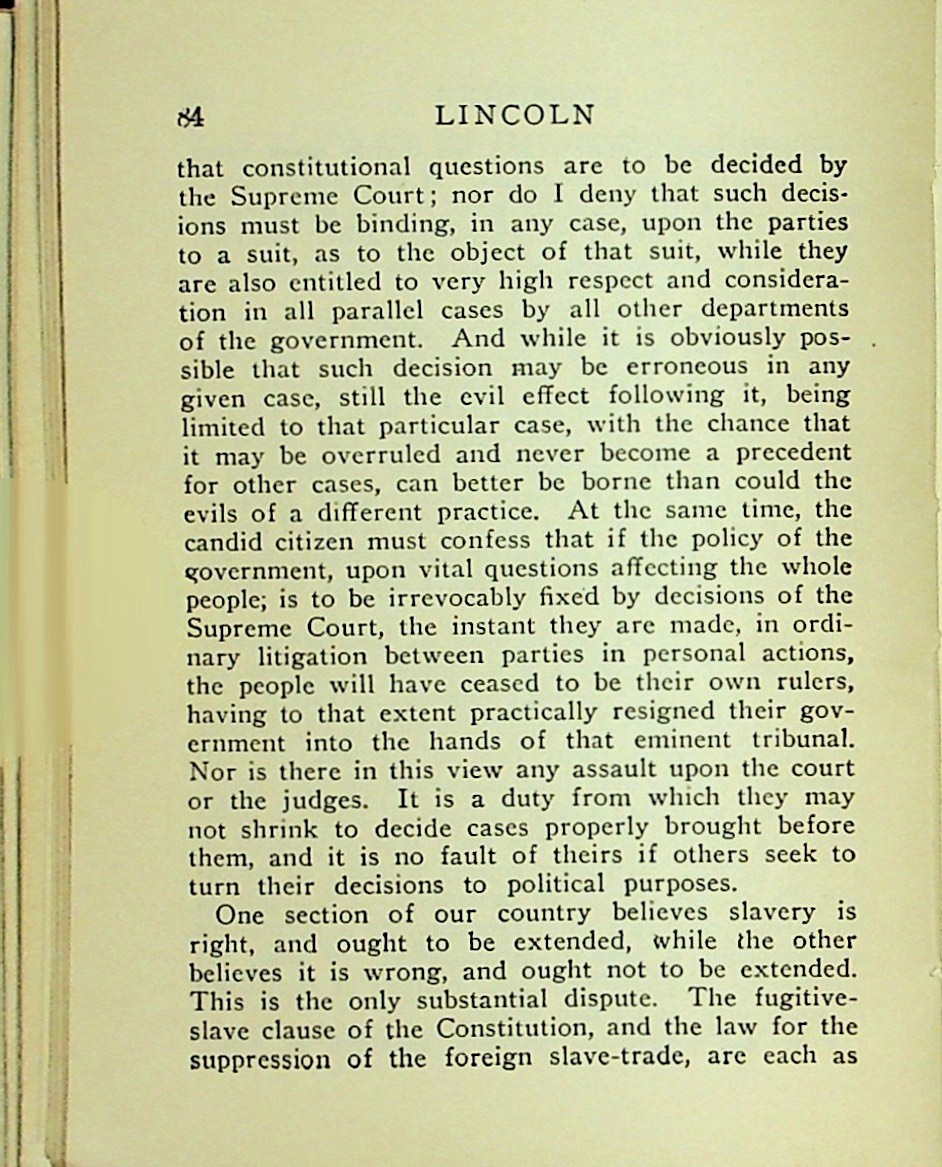 84 LINCOLN

that constitutional questions are to be decided by the Supreme Court; nor do I deny that such decisions must be binding, in any case, upon the parties to a suit, as to the object of that suit, while they are also entitled to very high respect and consideration in all parallel cases by all other departments of the government. And while it is obviously possible that such decision may be erroneous in any given case, still the evil effect following it, being limited to that particular case, with the chance that it may be overruled and never become a precedent for other cases, can better be borne than could the evils of a different practice. At the same time, the candid citizen must confess that if the policy of the government, upon vital questions affecting the whole people; is to be irrevocably fixed by decisions of the Supreme Court, the instant they are made, in ordinary litigation between parties in personal actions, the people will have ceased to be their own rulers, having to that extent practically resigned their government into the hands of that eminent tribunal. Nor is there in this view any assault upon the court or the judges. It is a duty from which they may not shrink to decide cases properly brought before them, and it is no fault of theirs if others seek to turn their decisions to political purposes.

One section of our country believes slavery is right, and ought to be extended, while the other believes it is wrong, and ought not to be extended. This is the only substantial dispute. The fugitive-slave clause of the Constitution, and the law for the suppression of the foreign slave-trade, are each as